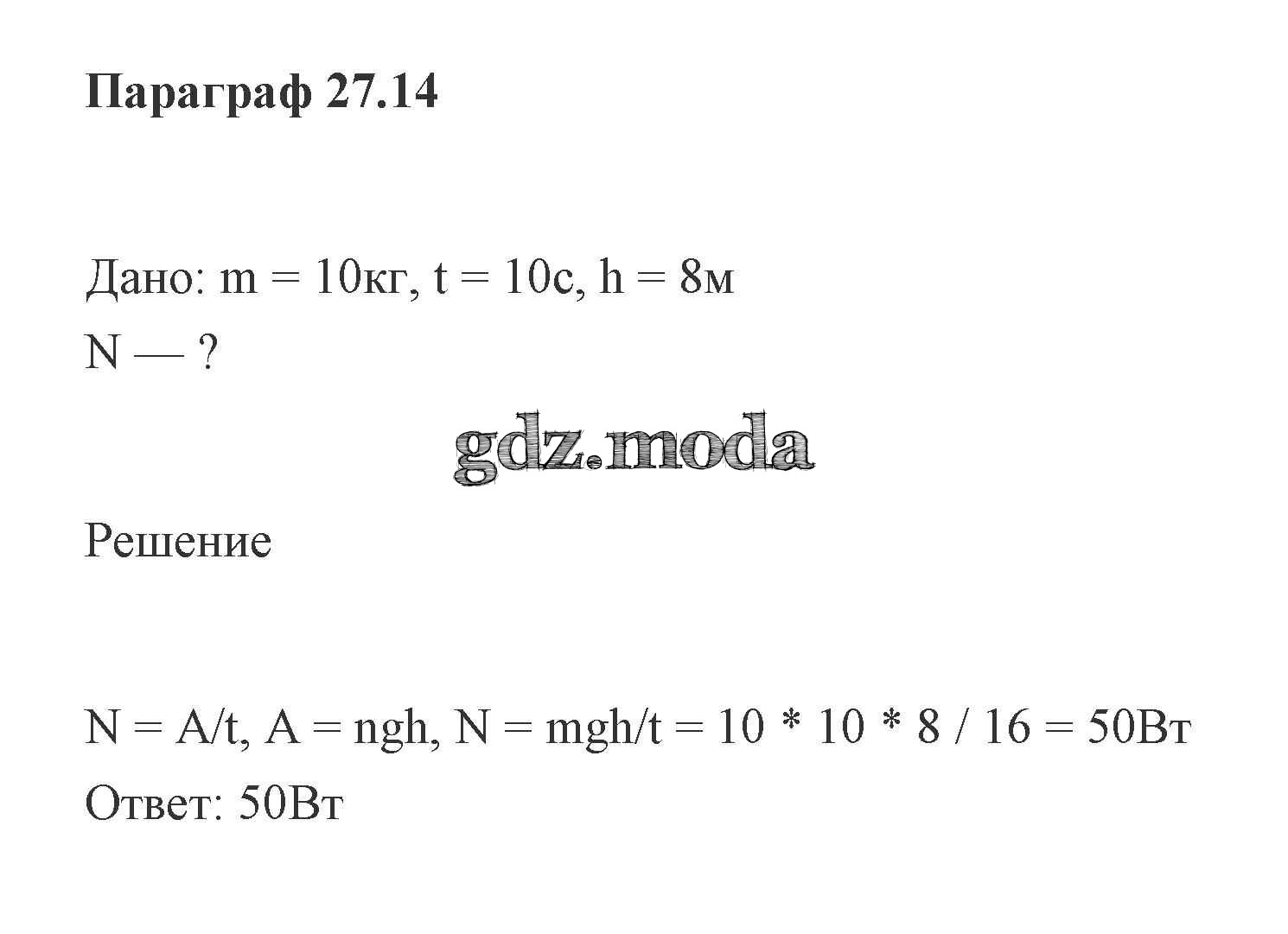 Параграф 27.14

Дано: m = 10кг, t = 10с, h = 8м
N — ?

Решение

N = A/t, A = ngh, N = mgh/t = 10 * 10 * 8 / 16 = 50Вт
Ответ: 50Вт

gdz.moda